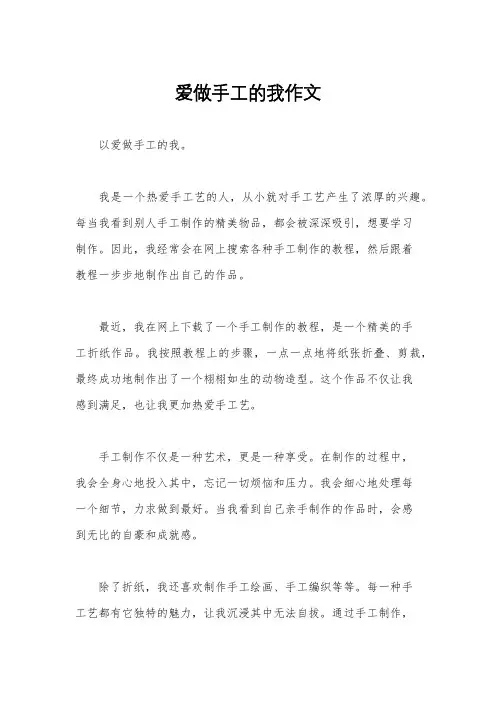 爱做手工的我作文

以爱做手工的我。

我是一个热爱手工艺的人，从小就对手工艺产生了浓厚的兴趣。每当我看到别人手工制作的精美物品，都会被深深吸引，想要学习制作。因此，我经常会在网上搜索各种手工制作的教程，然后跟着教程一步步地制作出自己的作品。

最近，我在网上下载了一个手工制作的教程，是一个精美的手工折纸作品。我按照教程上的步骤，一点一点地将纸张折叠、剪裁，最终成功地制作出了一个栩栩如生的动物造型。这个作品不仅让我感到满足，也让我更加热爱手工艺。

手工制作不仅是一种艺术，更是一种享受。在制作的过程中，我会全身心地投入其中，忘记一切烦恼和压力。我会细心地处理每一个细节，力求做到最好。当我看到自己亲手制作的作品时，会感到无比的自豪和成就感。

除了折纸，我还喜欢制作手工绘画、手工编织等等。每一种手工艺都有它独特的魅力，让我沉浸其中无法自拔。通过手工制作，